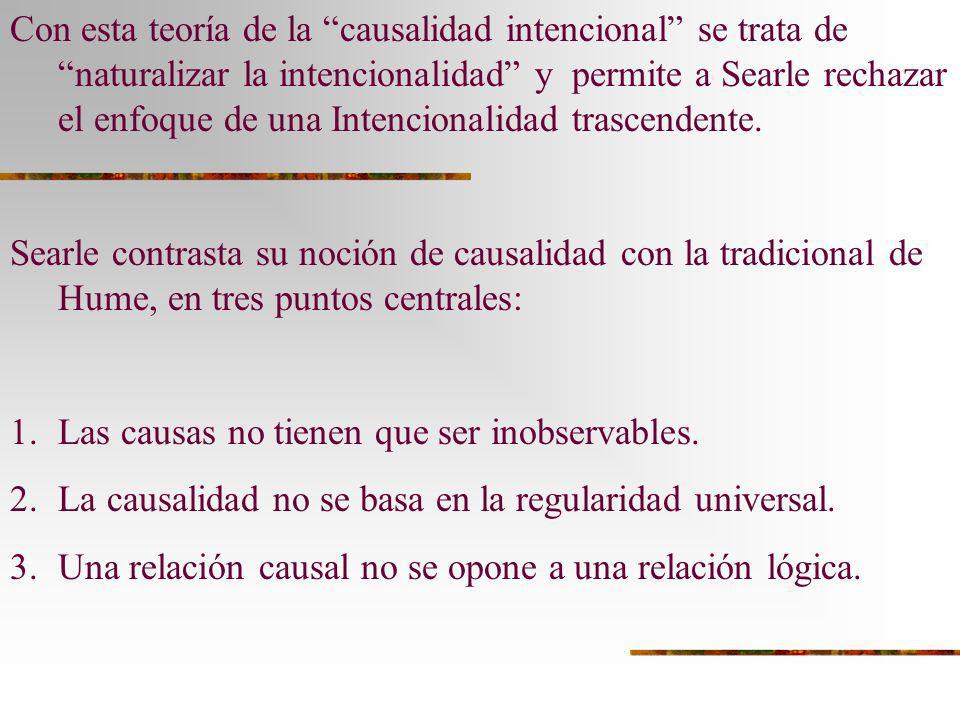 Con esta teoría de la “causalidad intencional” se trata de “naturalizar la intencionalidad” y permite a Searle rechazar el enfoque de una Intencionalidad trascendente.

Searle contrasta su noción de causalidad con la tradicional de Hume, en tres puntos centrales:

1. Las causas no tienen que ser inobservables.
2. La causalidad no se basa en la regularidad universal.
3. Una relación causal no se opone a una relación lógica.